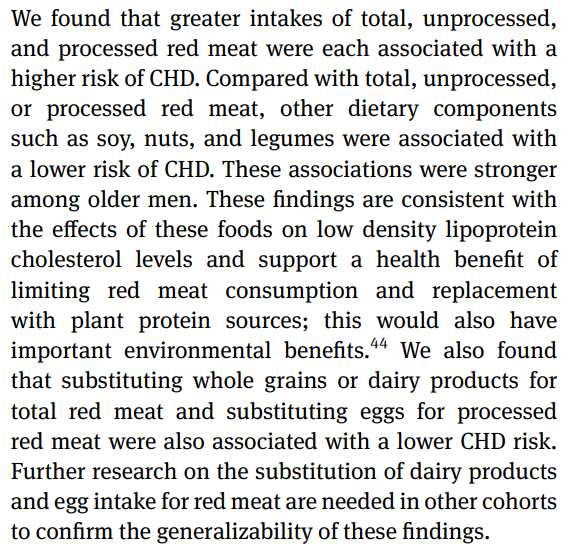 We found that greater intakes of total, unprocessed, and processed red meat were each associated with a higher risk of CHD. Compared with total, unprocessed, or processed red meat, other dietary components such as soy, nuts, and legumes were associated with a lower risk of CHD. These associations were stronger among older men. These findings are consistent with the effects of these foods on low density lipoprotein cholesterol levels and support a health benefit of limiting red meat consumption and replacement with plant protein sources; this would also have important environmental benefits.$^{44}$ We also found that substituting whole grains or dairy products for total red meat and substituting eggs for processed red meat were also associated with a lower CHD risk. Further research on the substitution of dairy products and egg intake for red meat are needed in other cohorts to confirm the generalizability of these findings.